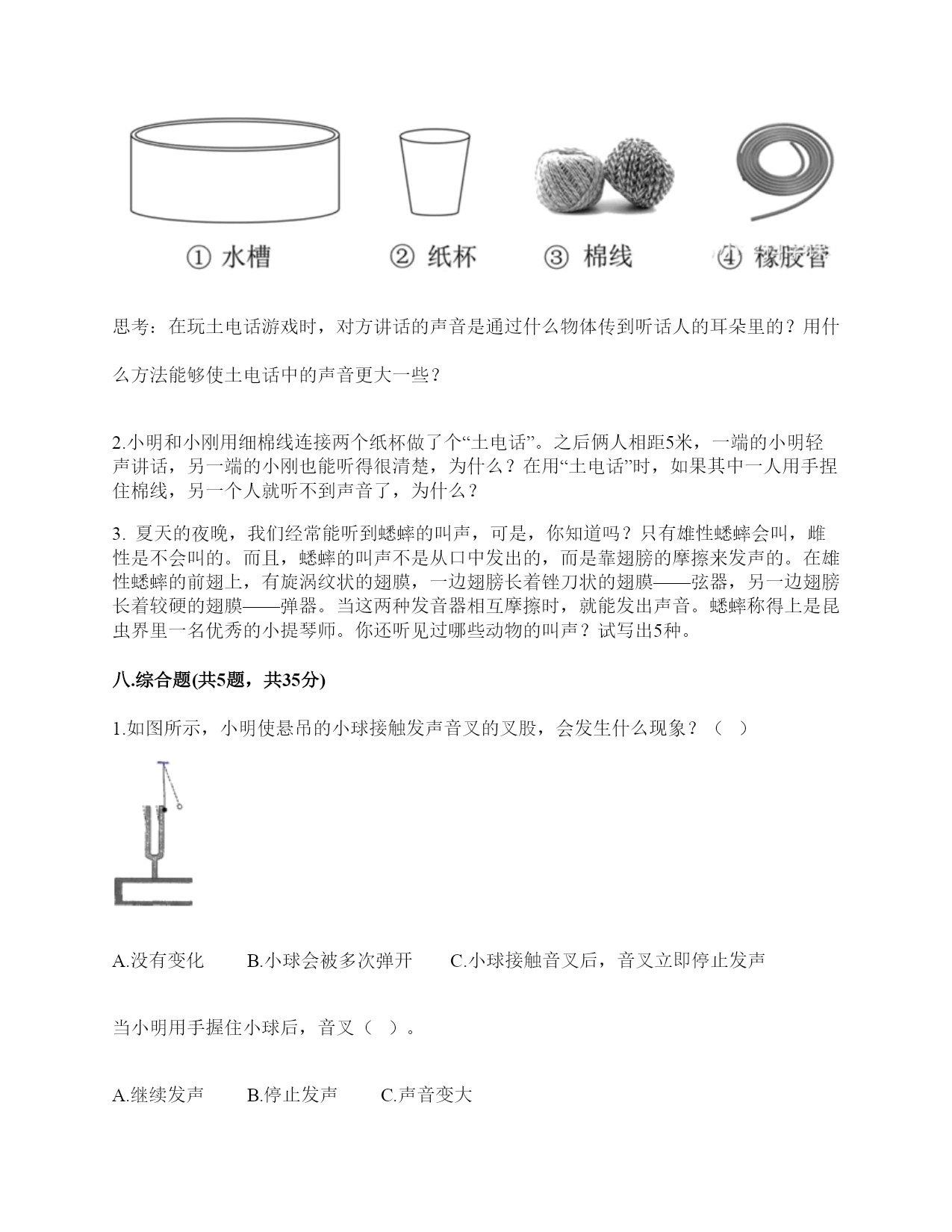 ① 水槽　② 纸杯　③ 棉线　④ 橡胶管

思考：在玩土电话游戏时，对方讲话的声音是通过什么物体传到听话人的耳朵里的？用什么方法能够使土电话中的声音更大一些？

2.小明和小刚用细棉线连接两个纸杯做了个“土电话”。之后俩人相距5米，一端的小明轻声讲话，另一端的小刚也能听得很清楚，为什么？在用“土电话”时，如果其中一人用手捏住棉线，另一个人就听不到声音了，为什么？

3. 夏天的夜晚，我们经常能听到蟋蟀的叫声，可是，你知道吗？只有雄性蟋蟀会叫，雌性是不会叫的。而且，蟋蟀的叫声不是从口中发出的，而是靠翅膀的摩擦来发声的。在雄性蟋蟀的前翅上，有旋涡纹状的翅膜，一边翅膀长着锉刀状的翅膜——弦器，另一边翅膀长着较硬的翅膜——弹器。当这两种发音器相互摩擦时，就能发出声音。蟋蟀称得上是昆虫界里一名优秀的小提琴师。你还听见过哪些动物的叫声？试写出5种。

八.综合题(共5题，共35分)

1.如图所示，小明使悬吊的小球接触发声音叉的叉股，会发生什么现象？（　）

A.没有变化　B.小球会被多次弹开　C.小球接触音叉后，音叉立即停止发声

当小明用手握住小球后，音叉（　）。

A.继续发声　B.停止发声　C.声音变大